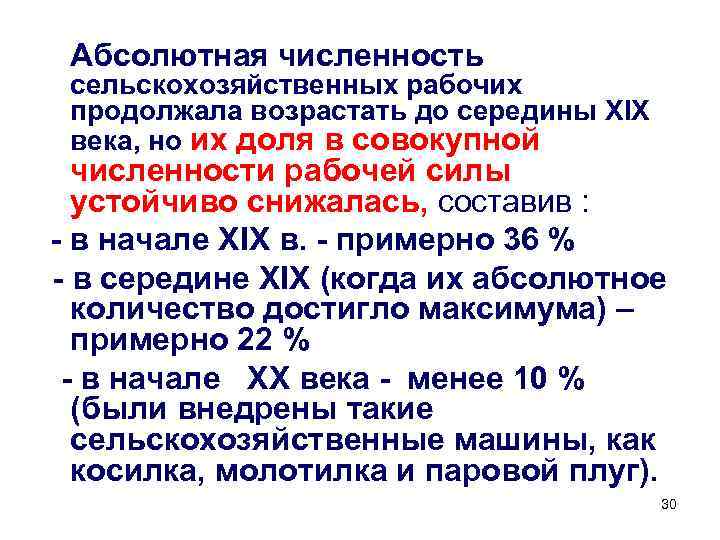 Абсолютная численность сельскохозяйственных рабочих продолжала возрастать до середины XIX века, но их доля в совокупной численности рабочей силы устойчиво снижалась, составив :

- в начале XIX в. - примерно 36 %

- в середине XIX (когда их абсолютное количество достигло максимума) – примерно 22 %

- в начале XX века - менее 10 % (были внедрены такие сельскохозяйственные машины, как косилка, молотилка и паровой плуг).

30